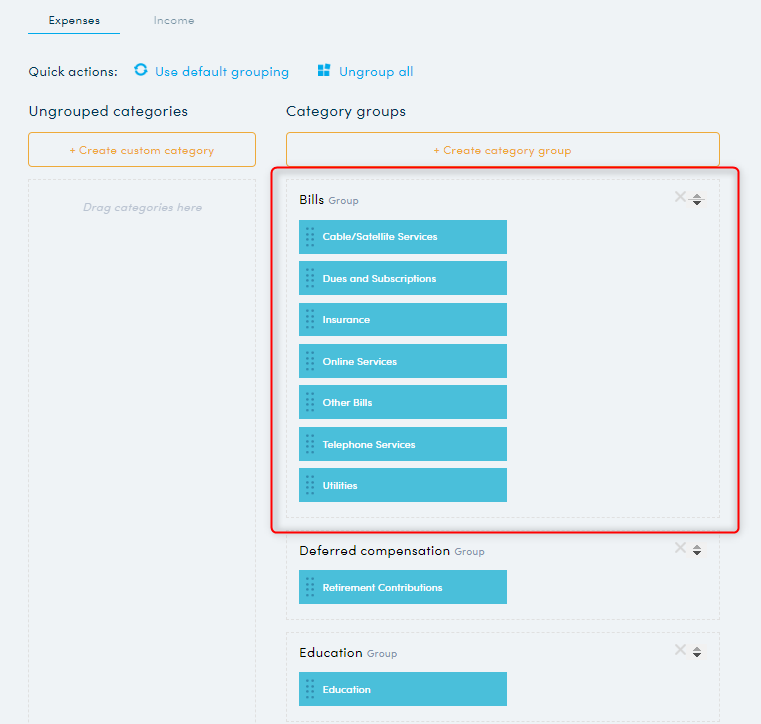 Expenses Income

Quick actions: Use default grouping Ungroup all

Ungrouped categories

+ Create custom category

Drag categories here

Category groups

+ Create category group

Bills Group

Cable/Satellite Services

Dues and Subscriptions

Insurance

Online Services

Other Bills

Telephone Services

Utilities

Deferred compensation Group

Retirement Contributions

Education Group

Education